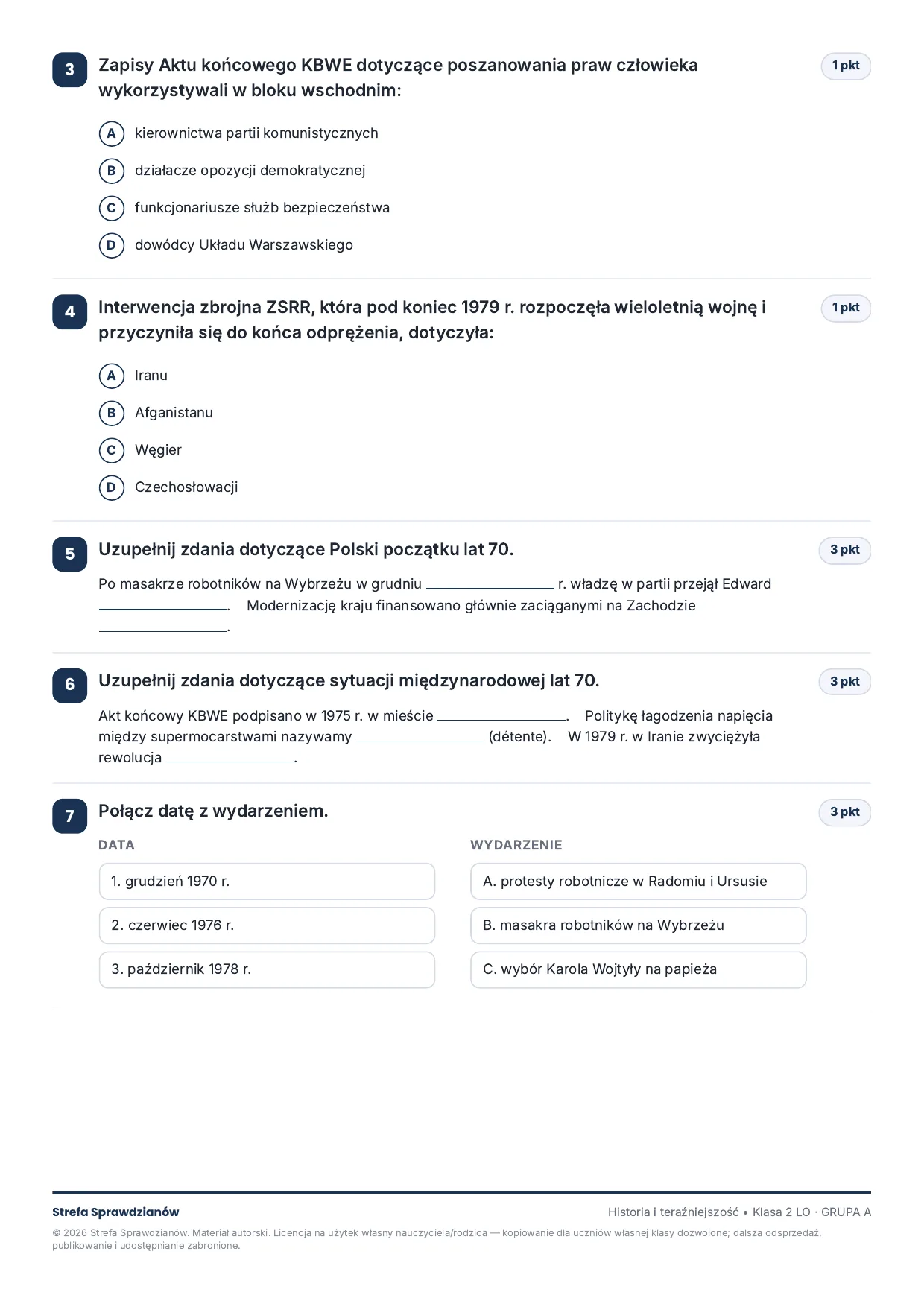 3
Zapisy Aktu końcowego KBWE dotyczące poszanowania praw człowieka wykorzystywali w bloku wschodnim:
1 pkt

A kierownictwa partii komunistycznych
B działacze opozycji demokratycznej
C funkcjonariusze służb bezpieczeństwa
D dowódcy Układu Warszawskiego

4
Interwencja zbrojna ZSRR, która pod koniec 1979 r. rozpoczęła wieloletnią wojnę i przyczyniła się do końca odprężenia, dotyczyła:
1 pkt

A Iranu
B Afganistanu
C Węgier
D Czechosłowacji

5
Uzupełnij zdania dotyczące Polski początku lat 70.
3 pkt

Po masakrze robotników na Wybrzeżu w grudniu ____ r. władzę w partii przejął Edward ____. Modernizację kraju finansowano głównie zaciąganymi na Zachodzie ____.

6
Uzupełnij zdania dotyczące sytuacji międzynarodowej lat 70.
3 pkt

Akt końcowy KBWE podpisano w 1975 r. w mieście ____. Politykę łagodzenia napięcia między supermocarstwami nazywamy ____ (détente). W 1979 r. w Iranie zwyciężyła rewolucja ____.

7
Połącz datę z wydarzeniem.
3 pkt

DATA
1. grudzień 1970 r.
2. czerwiec 1976 r.
3. październik 1978 r.

WYDARZENIE
A. protesty robotnicze w Radomiu i Ursusie
B. masakra robotników na Wybrzeżu
C. wybór Karola Wojtyły na papieża

Strefa Sprawdzianów
Historia i teraźniejszość • Klasa 2 LO · GRUPA A

© 2026 Strefa Sprawdzianów. Materiał autorski. Licencja na użytek własny nauczyciela/rodzica — kopiowanie dla uczniów własnej klasy dozwolone; dalsza odsprzedaż, publikowanie i udostępnianie zabronione.